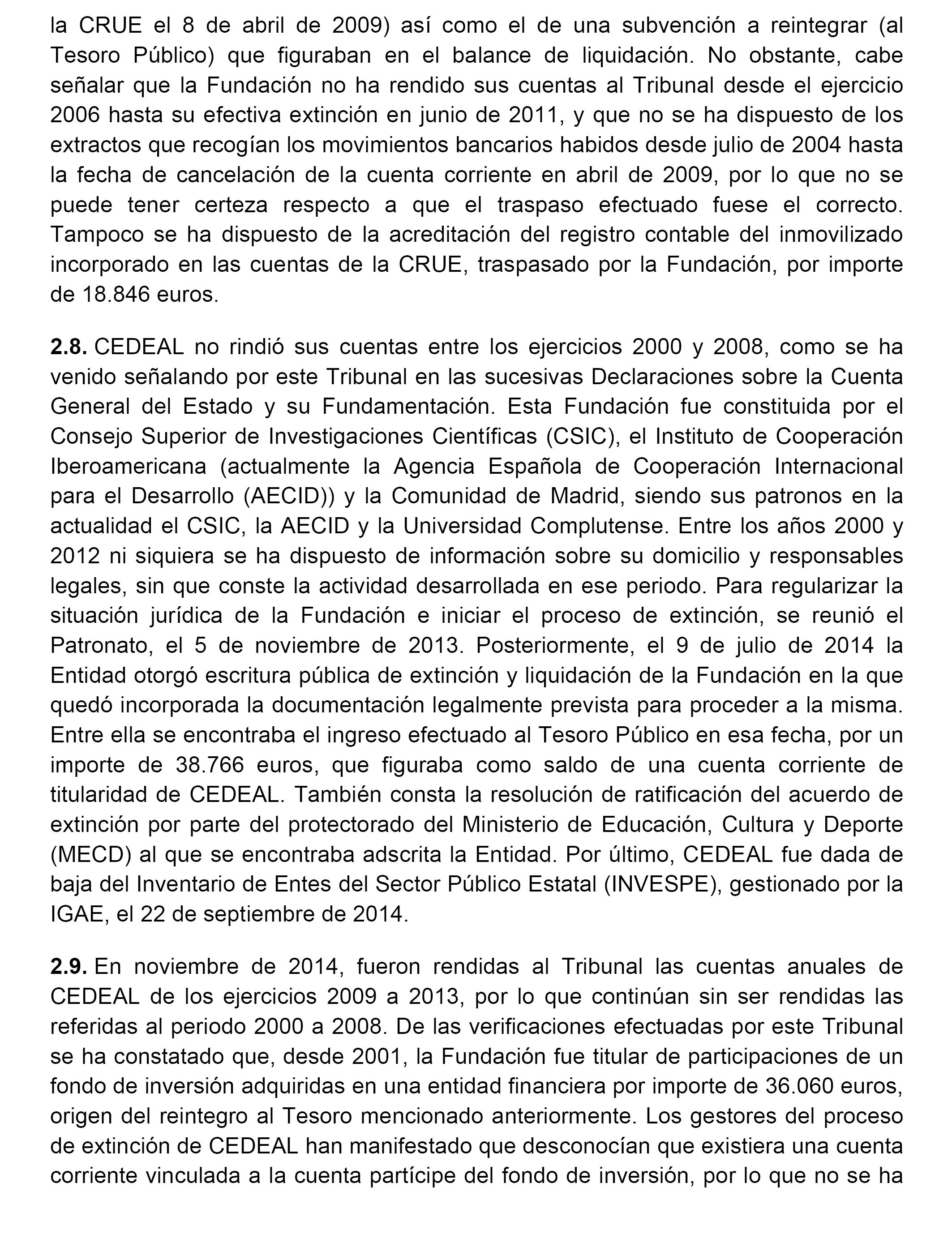 la CRUE el 8 de abril de 2009) así como el de una subvención a reintegrar (al Tesoro Público) que figuraban en el balance de liquidación. No obstante, cabe señalar que la Fundación no ha rendido sus cuentas al Tribunal desde el ejercicio 2006 hasta su efectiva extinción en junio de 2011, y que no se ha dispuesto de los extractos que recogían los movimientos bancarios habidos desde julio de 2004 hasta la fecha de cancelación de la cuenta corriente en abril de 2009, por lo que no se puede tener certeza respecto a que el traspaso efectuado fuese el correcto. Tampoco se ha dispuesto de la acreditación del registro contable del inmovilizado incorporado en las cuentas de la CRUE, traspasado por la Fundación, por importe de 18.846 euros.

**2.8.** CEDEAL no rindió sus cuentas entre los ejercicios 2000 y 2008, como se ha venido señalando por este Tribunal en las sucesivas Declaraciones sobre la Cuenta General del Estado y su Fundamentación. Esta Fundación fue constituida por el Consejo Superior de Investigaciones Científicas (CSIC), el Instituto de Cooperación Iberoamericana (actualmente la Agencia Española de Cooperación Internacional para el Desarrollo (AECID)) y la Comunidad de Madrid, siendo sus patronos en la actualidad el CSIC, la AECID y la Universidad Complutense. Entre los años 2000 y 2012 ni siquiera se ha dispuesto de información sobre su domicilio y responsables legales, sin que conste la actividad desarrollada en ese periodo. Para regularizar la situación jurídica de la Fundación e iniciar el proceso de extinción, se reunió el Patronato, el 5 de noviembre de 2013. Posteriormente, el 9 de julio de 2014 la Entidad otorgó escritura pública de extinción y liquidación de la Fundación en la que quedó incorporada la documentación legalmente prevista para proceder a la misma. Entre ella se encontraba el ingreso efectuado al Tesoro Público en esa fecha, por un importe de 38.766 euros, que figuraba como saldo de una cuenta corriente de titularidad de CEDEAL. También consta la resolución de ratificación del acuerdo de extinción por parte del protectorado del Ministerio de Educación, Cultura y Deporte (MECD) al que se encontraba adscrita la Entidad. Por último, CEDEAL fue dada de baja del Inventario de Entes del Sector Público Estatal (INVESPE), gestionado por la IGAE, el 22 de septiembre de 2014.

**2.9.** En noviembre de 2014, fueron rendidas al Tribunal las cuentas anuales de CEDEAL de los ejercicios 2009 a 2013, por lo que continúan sin ser rendidas las referidas al periodo 2000 a 2008. De las verificaciones efectuadas por este Tribunal se ha constatado que, desde 2001, la Fundación fue titular de participaciones de un fondo de inversión adquiridas en una entidad financiera por importe de 36.060 euros, origen del reintegro al Tesoro mencionado anteriormente. Los gestores del proceso de extinción de CEDEAL han manifestado que desconocían que existiera una cuenta corriente vinculada a la cuenta partícipe del fondo de inversión, por lo que no se ha